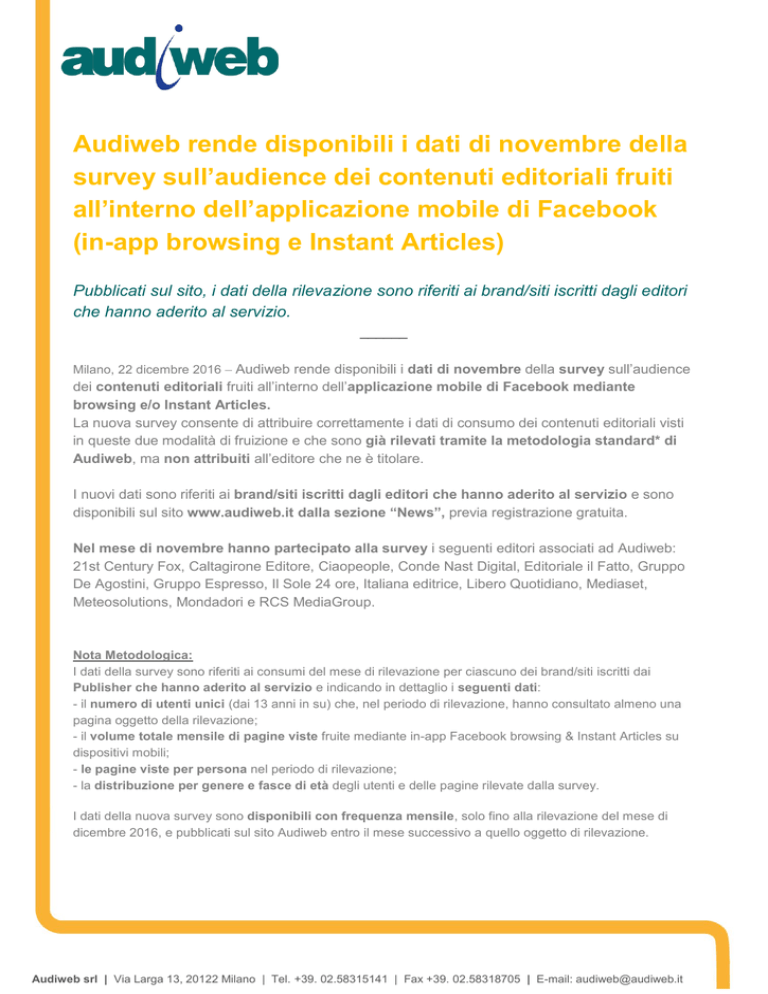 audiweb

Audiweb rende disponibili i dati di novembre della survey sull'audience dei contenuti editoriali fruiti all'interno dell'applicazione mobile di Facebook (in-app browsing e Instant Articles)

Pubblicati sul sito, i dati della rilevazione sono riferiti ai brand/siti iscritti dagli editori che hanno aderito al servizio.

Milano, 22 dicembre 2016 – Audiweb rende disponibili i dati di novembre della survey sull'audience dei contenuti editoriali fruiti all'interno dell'applicazione mobile di Facebook mediante browsing e/o Instant Articles.
La nuova survey consente di attribuire correttamente i dati di consumo dei contenuti editoriali visti in queste due modalità di fruizione e che sono già rilevati tramite la metodologia standard* di Audiweb, ma non attribuiti all'editore che ne è titolare.

I nuovi dati sono riferiti ai brand/siti iscritti dagli editori che hanno aderito al servizio e sono disponibili sul sito www.audiweb.it dalla sezione "News", previa registrazione gratuita.

Nel mese di novembre hanno partecipato alla survey i seguenti editori associati ad Audiweb: 21st Century Fox, Caltagirone Editore, Ciaopeople, Conde Nast Digital, Editoriale il Fatto, Gruppo De Agostini, Gruppo Espresso, Il Sole 24 ore, Italiana editrice, Libero Quotidiano, Mediaset, Meteosolutions, Mondadori e RCS MediaGroup.

Nota Metodologica:
I dati della survey sono riferiti ai consumi del mese di rilevazione per ciascuno dei brand/siti iscritti dai Publisher che hanno aderito al servizio e indicando in dettaglio i seguenti dati:
- il numero di utenti unici (dai 13 anni in su) che, nel periodo di rilevazione, hanno consultato almeno una pagina oggetto della rilevazione;
- il volume totale mensile di pagine viste fruite mediante in-app Facebook browsing & Instant Articles su dispositivi mobili;
- le pagine viste per persona nel periodo di rilevazione;
- la distribuzione per genere e fasce di età degli utenti e delle pagine rilevate dalla survey.

I dati della nuova survey sono disponibili con frequenza mensile, solo fino alla rilevazione del mese di dicembre 2016, e pubblicati sul sito Audiweb entro il mese successivo a quello oggetto di rilevazione.

Audiweb srl | Via Larga 13, 20122 Milano | Tel. +39. 02.58315141 | Fax +39. 02.58318705 | E-mail: audiweb@audiweb.it